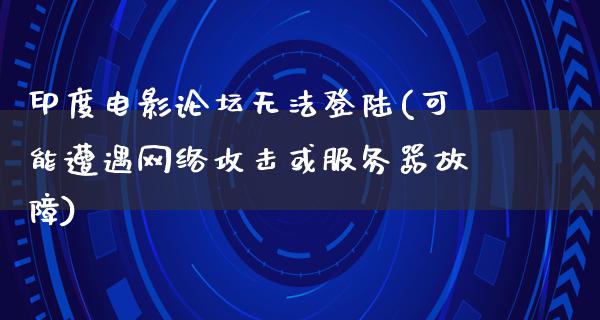 印度电影论坛无法登陆(可能遭遇网络攻击或服务器故障)